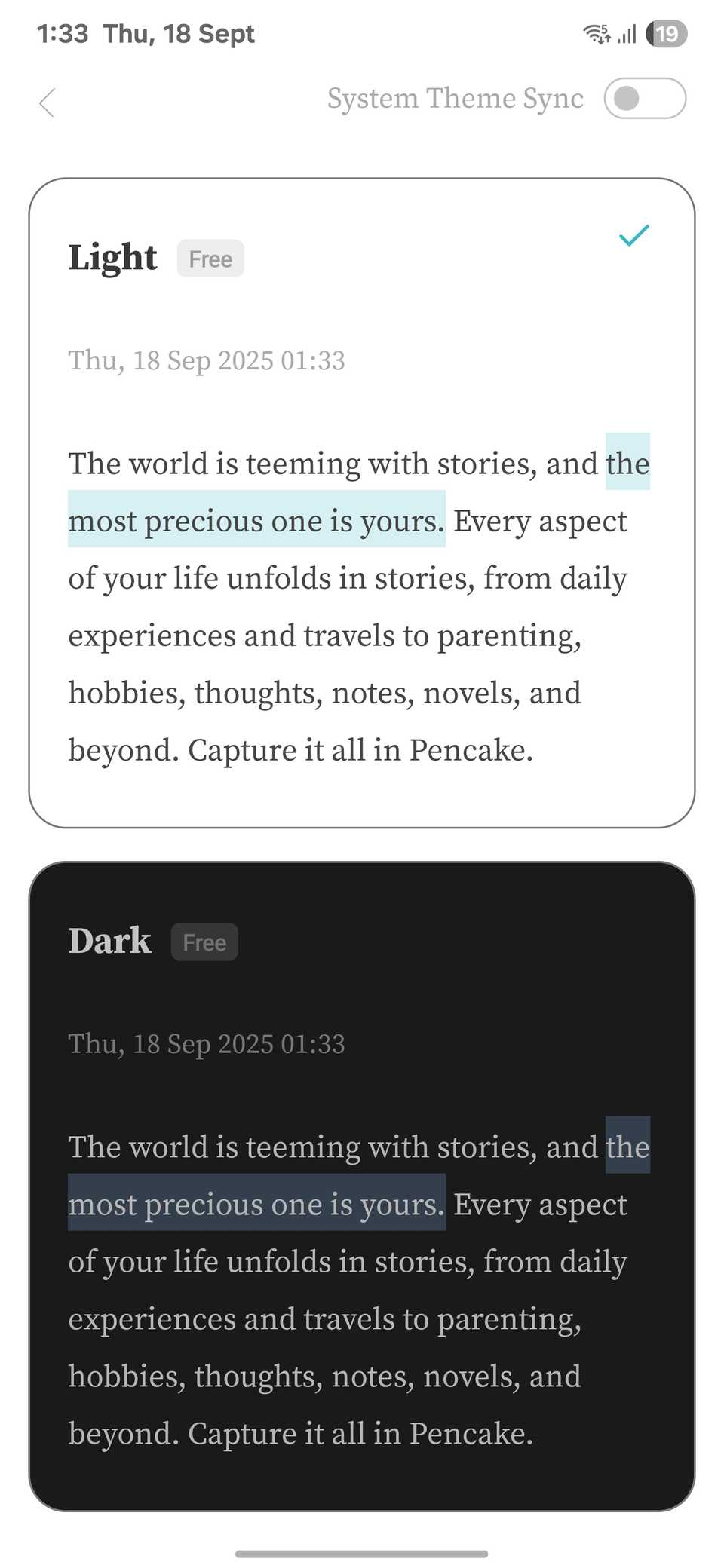 1:33 Thu, 18 Sept

19

System Theme Sync

Light Free

Thu, 18 Sep 2025 01:33

The world is teeming with stories, and the most precious one is yours. Every aspect of your life unfolds in stories, from daily experiences and travels to parenting, hobbies, thoughts, notes, novels, and beyond. Capture it all in Pencake.

Dark Free

Thu, 18 Sep 2025 01:33

The world is teeming with stories, and the most precious one is yours. Every aspect of your life unfolds in stories, from daily experiences and travels to parenting, hobbies, thoughts, notes, novels, and beyond. Capture it all in Pencake.